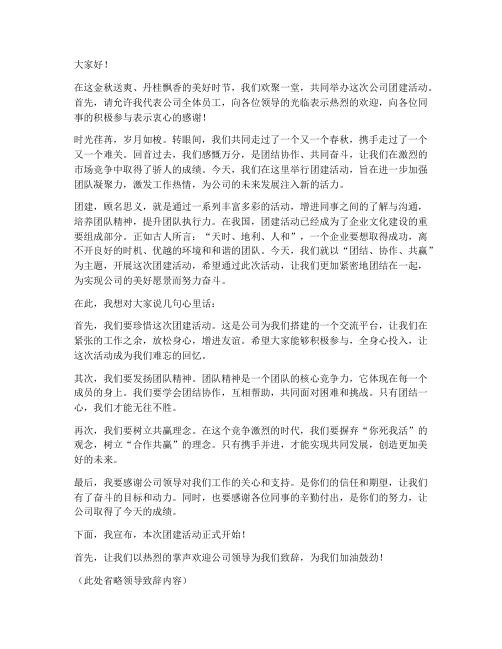 大家好！

在这金秋送爽、丹桂飘香的美好时节，我们欢聚一堂，共同举办这次公司团建活动。首先，请允许我代表公司全体员工，向各位领导的光临表示热烈的欢迎，向各位同事的积极参与表示衷心的感谢！

时光荏苒，岁月如梭。转眼间，我们共同走过了一个又一个春秋，携手走过了一个又一个难关。回首过去，我们感慨万分，是团结协作、共同奋斗，让我们在激烈的市场竞争中取得了骄人的成绩。今天，我们在这里举行团建活动，旨在进一步加强团队凝聚力，激发工作热情，为公司的未来发展注入新的活力。

团建，顾名思义，就是通过一系列丰富多彩的活动，增进同事之间的了解与沟通，培养团队精神，提升团队执行力。在我国，团建活动已经成为了企业文化建设的重要组成部分。正如古人所言：“天时、地利、人和”，一个企业要想取得成功，离不开良好的时机、优越的环境和和谐的团队。今天，我们就以“团结、协作、共赢”为主题，开展这次团建活动，希望通过此次活动，让我们更加紧密地团结在一起，为实现公司的美好愿景而努力奋斗。

在此，我想对大家说几句心里话：

首先，我们要珍惜这次团建活动。这是公司为我们搭建的一个交流平台，让我们在紧张的工作之余，放松身心，增进友谊。希望大家能够积极参与，全身心投入，让这次活动成为我们难忘的回忆。

其次，我们要发扬团队精神。团队精神是一个团队的核心竞争力，它体现在每一个成员的身上。我们要学会团结协作，互相帮助，共同面对困难和挑战。只有团结一心，我们才能无往不胜。

再次，我们要树立共赢理念。在这个竞争激烈的时代，我们要摒弃“你死我活”的观念，树立“合作共赢”的理念。只有携手并进，才能实现共同发展，创造更加美好的未来。

最后，我要感谢公司领导对我们工作的关心和支持。是你们的信任和期望，让我们有了奋斗的目标和动力。同时，也要感谢各位同事的辛勤付出，是你们的努力，让公司取得了今天的成绩。

下面，我宣布，本次团建活动正式开始！

首先，让我们以热烈的掌声欢迎公司领导为我们致辞，为我们加油鼓劲！

（此处省略领导致辞内容）